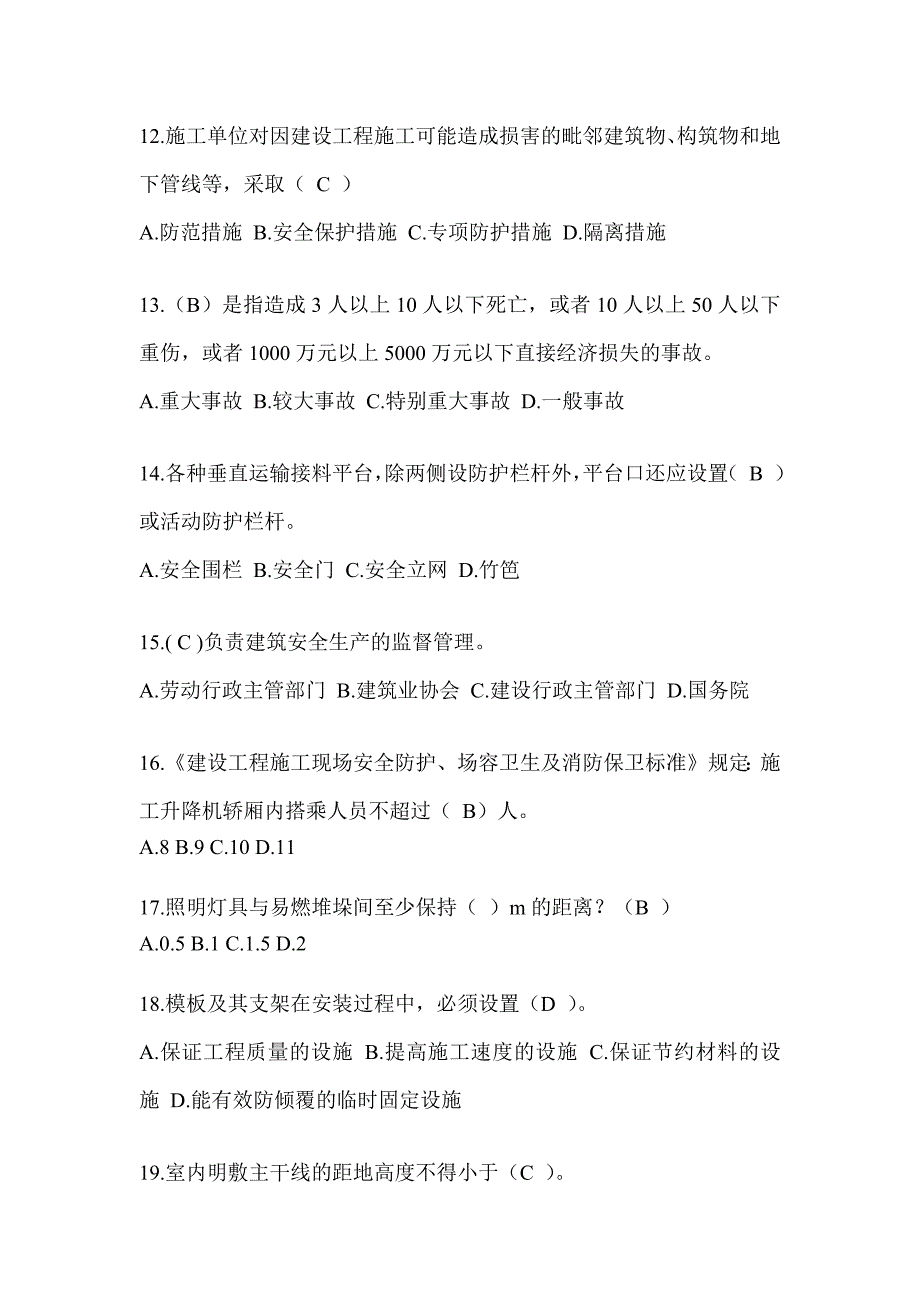 12.施工单位对因建设工程施工可能造成损害的毗邻建筑物、构筑物和地下管线等，采取（ C ）

A.防范措施 B.安全保护措施 C.专项防护措施 D.隔离措施

13.（B）是指造成 3 人以上 10 人以下死亡，或者 10 人以上 50 人以下重伤，或者 1000 万元以上 5000 万元以下直接经济损失的事故。

A.重大事故 B.较大事故 C.特别重大事故 D.一般事故

14.各种垂直运输接料平台，除两侧设防护栏杆外，平台口还应设置（ B ）或活动防护栏杆。

A.安全围栏 B.安全门 C.安全立网 D.竹笆

15.( C )负责建筑安全生产的监督管理。

A.劳动行政主管部门 B.建筑业协会 C.建设行政主管部门 D.国务院

16.《建设工程施工现场安全防护、场容卫生及消防保卫标准》规定: 施工升降机轿厢内搭乘人员不超过（ B）人。

A.8 B.9 C.10 D.11

17.照明灯具与易燃堆垛间至少保持（ ）m 的距离？（B ）

A.0.5 B.1 C.1.5 D.2

18.模板及其支架在安装过程中，必须设置（D ）。

A.保证工程质量的设施 B.提高施工速度的设施 C.保证节约材料的设施 D.能有效防倾覆的临时固定设施

19.室内明敷主干线的距地高度不得小于（C ）。